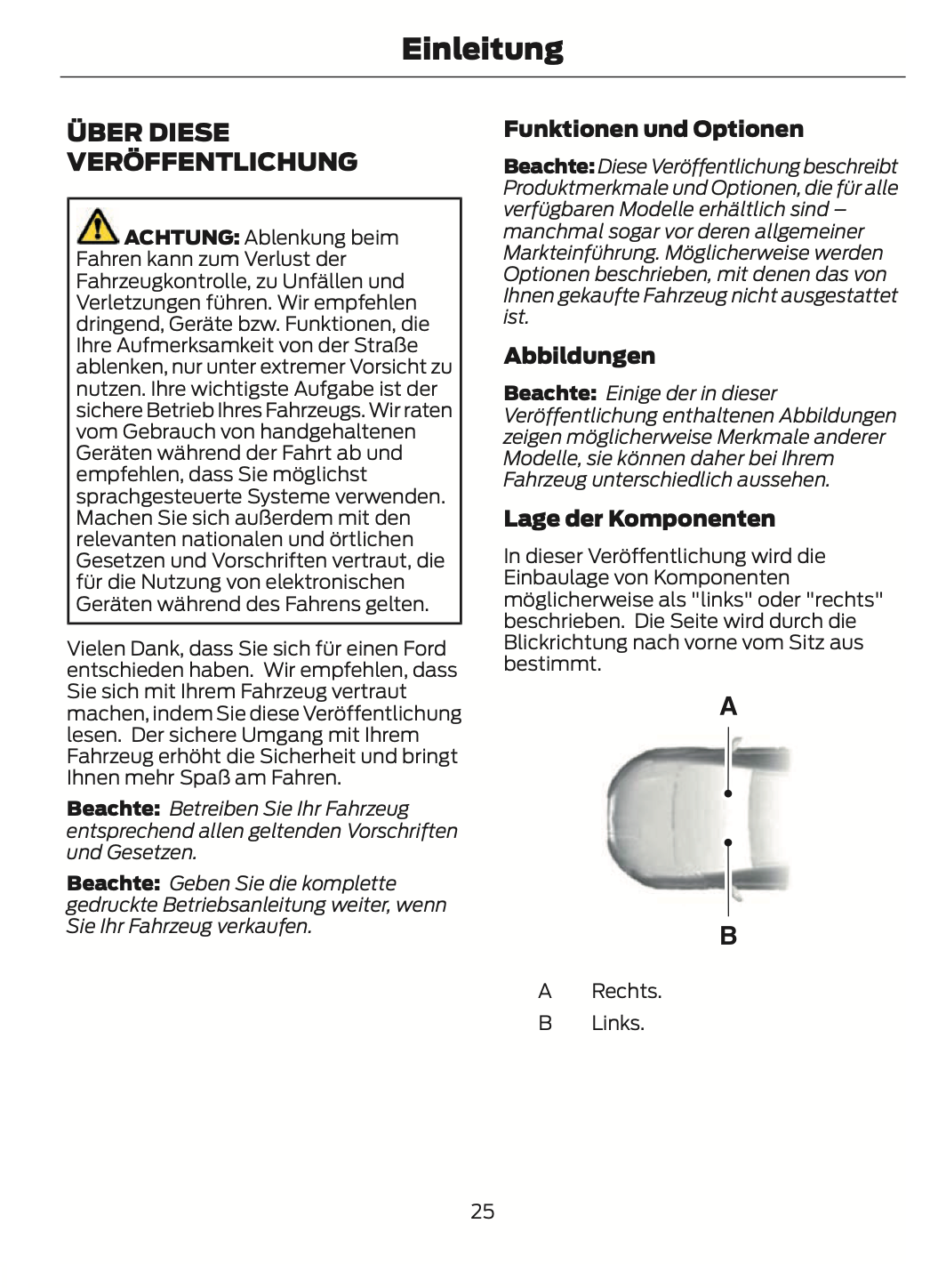 Einleitung

ÜBER DIESE VERÖFFENTLICHUNG

ACHTUNG: Ablenkung beim Fahren kann zum Verlust der Fahrzeugkontrolle, zu Unfällen und Verletzungen führen. Wir empfehlen dringend, Geräte bzw. Funktionen, die Ihre Aufmerksamkeit von der Straße ablenken, nur unter extremer Vorsicht zu nutzen. Ihre wichtigste Aufgabe ist der sichere Betrieb Ihres Fahrzeugs. Wir raten vom Gebrauch von handgehaltenen Geräten während der Fahrt ab und empfehlen, dass Sie möglichst sprachgesteuerte Systeme verwenden. Machen Sie sich außerdem mit den relevanten nationalen und örtlichen Gesetzen und Vorschriften vertraut, die für die Nutzung von elektronischen Geräten während des Fahrens gelten.

Vielen Dank, dass Sie sich für einen Ford entschieden haben. Wir empfehlen, dass Sie sich mit Ihrem Fahrzeug vertraut machen, indem Sie diese Veröffentlichung lesen. Der sichere Umgang mit Ihrem Fahrzeug erhöht die Sicherheit und bringt Ihnen mehr Spaß am Fahren.

Beachte: Betreiben Sie Ihr Fahrzeug entsprechend allen geltenden Vorschriften und Gesetzen.

Beachte: Geben Sie die komplette gedruckte Betriebsanleitung weiter, wenn Sie Ihr Fahrzeug verkaufen.

Funktionen und Optionen

Beachte: Diese Veröffentlichung beschreibt Produktmerkmale und Optionen, die für alle verfügbaren Modelle erhältlich sind – manchmal sogar vor deren allgemeiner Markteinführung. Möglicherweise werden Optionen beschrieben, mit denen das von Ihnen gekaufte Fahrzeug nicht ausgestattet ist.

Abbildungen

Beachte: Einige der in dieser Veröffentlichung enthaltenen Abbildungen zeigen möglicherweise Merkmale anderer Modelle, sie können daher bei Ihrem Fahrzeug unterschiedlich aussehen.

Lage der Komponenten

In dieser Veröffentlichung wird die Einbaulage von Komponenten möglicherweise als "links" oder "rechts" beschrieben. Die Seite wird durch die Blickrichtung nach vorne vom Sitz aus bestimmt.

A

B

A Rechts.
B Links.

25